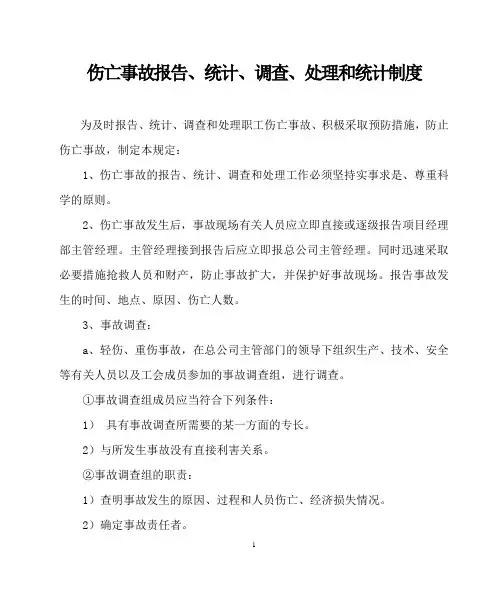 伤亡事故报告、统计、调查、处理和统计制度

为及时报告、统计、调查和处理职工伤亡事故、积极采取预防措施，防止伤亡事故，制定本规定：

1、伤亡事故的报告、统计、调查和处理工作必须坚持实事求是、尊重科学的原则。

2、伤亡事故发生后，事故现场有关人员应立即直接或逐级报告项目经理部主管经理。主管经理接到报告后应立即报总公司主管经理。同时迅速采取必要措施抢救人员和财产，防止事故扩大，并保护好事故现场。报告事故发生的时间、地点、原因、伤亡人数。

3、事故调查：

a、轻伤、重伤事故，在总公司主管部门的领导下组织生产、技术、安全等有关人员以及工会成员参加的事故调查组，进行调查。

①事故调查组成员应当符合下列条件：

1） 具有事故调查所需要的某一方面的专长。

2）与所发生事故没有直接利害关系。

②事故调查组的职责：

1）查明事故发生的原因、过程和人员伤亡、经济损失情况。

2）确定事故责任者。

1